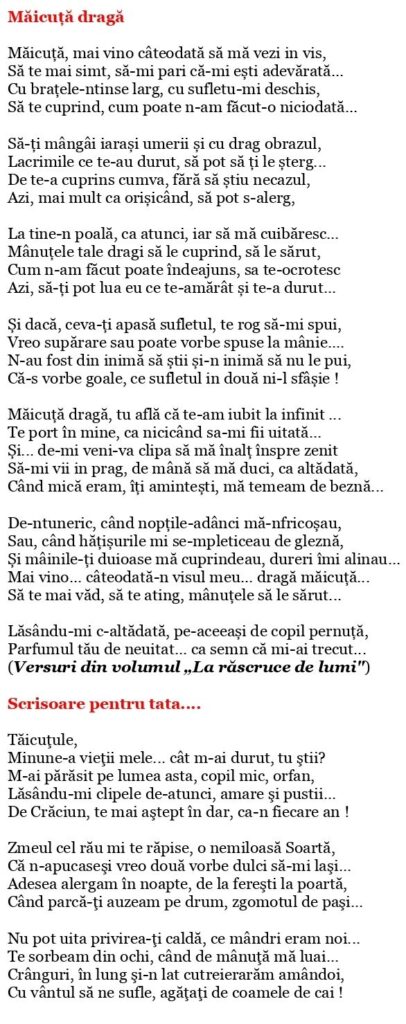 Măicuță dragă

Măicuță, mai vino câteodată să mă vezi in vis,
Să te mai simt, să-mi pari că-mi ești adevărată...
Cu brațele-ntinse larg, cu sufletu-mi deschis,
Să te cuprind, cum poate n-am făcut-o niciodată...

Să-ți mângâi iarași umerii și cu drag obrazul,
Lacrimile ce te-au durut, să pot să ți le șterg...
De te-a cuprins cumva, fără să știu necazul,
Azi, mai mult ca orișicând, să pot s-alerg,

La tine-n poală, ca atunci, iar să mă cuibăresc...
Mânuțele tale dragi să le cuprind, să le sărut,
Cum n-am făcut poate îndeajuns, sa te-ocrotesc
Azi, să-ți pot lua eu ce te-amărât și te-a durut...

Și dacă, ceva-ți apasă sufletul, te rog să-mi spui,
Vreo supărare sau poate vorbe spuse la mânie....
N-au fost din inimă să știi și-n inimă să nu le pui,
Că-s vorbe goale, ce sufletul in două ni-l sfâșie !

Măicuță dragă, tu află că te-am iubit la infinit ...
Te port în mine, ca nicicând sa-mi fii uitată...
Și... de-mi veni-va clipa să mă înalț înspre zenit
Să-mi vii in prag, de mână să mă duci, ca altădată,
Când mică eram, îți amintești, mă temeam de beznă...

De-ntuneric, când nopțile-adânci mă-nfricoșau,
Sau, când hățișurile mi se-mpleticeau de gleznă,
Și mâinile-ți duioase mă cuprindeau, dureri îmi alinau...
Mai vino... câteodată-n visul meu... dragă măicuță...
Să te mai văd, să te ating, mânuțele să le sărut...

Lăsându-mi c-altădată, pe-aceeași de copil pernuță,
Parfumul tău de neuitat... ca semn că mi-ai trecut...
(Versuri din volumul „La răscruce de lumi")

Scrisoare pentru tata....

Tăicuțule,
Minune-a vieții mele... cât m-ai durut, tu știi?
M-ai părăsit pe lumea asta, copil mic, orfan,
Lăsându-mi clipele de-atunci, amare și pustii...
De Crăciun, te mai aștept în dar, ca-n fiecare an !

Zmeul cel rău mi te răpise, o nemiloasă Soartă,
Că n-apucaseși vreo două vorbe dulci să-mi lași...
Adesea alergam în noapte, de la ferești la poartă,
Când parcă-ți auzeam pe drum, zgomotul de pași...

Nu pot uita privirea-ți caldă, ce mândri eram noi...
Te sorbeam din ochi, când de mânuță mă luai...
Crânguri, în lung și-n lat cutreierarăm amândoi,
Cu vântul să ne sufle, agățați de coamele de cai !